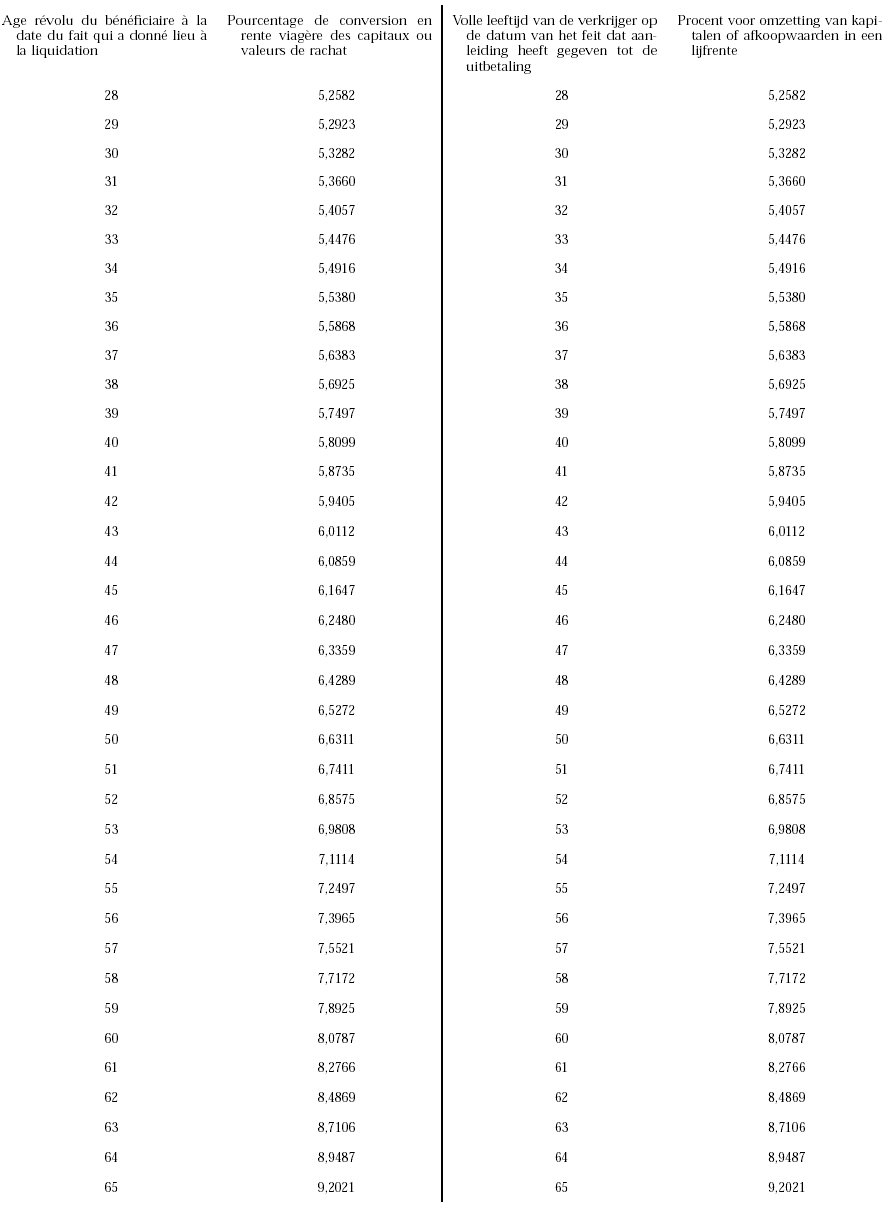 | Age révolu du bénéficiaire à la date du fait qui a donné lieu à la liquidation | Pourcentage de conversion en rente viagère des capitaux ou valeurs de rachat |
|---|---|
| 28 | 5,2582 |
| 29 | 5,2923 |
| 30 | 5,3282 |
| 31 | 5,3660 |
| 32 | 5,4057 |
| 33 | 5,4476 |
| 34 | 5,4916 |
| 35 | 5,5380 |
| 36 | 5,5868 |
| 37 | 5,6383 |
| 38 | 5,6925 |
| 39 | 5,7497 |
| 40 | 5,8099 |
| 41 | 5,8735 |
| 42 | 5,9405 |
| 43 | 6,0112 |
| 44 | 6,0859 |
| 45 | 6,1647 |
| 46 | 6,2480 |
| 47 | 6,3359 |
| 48 | 6,4289 |
| 49 | 6,5272 |
| 50 | 6,6311 |
| 51 | 6,7411 |
| 52 | 6,8575 |
| 53 | 6,9808 |
| 54 | 7,1114 |
| 55 | 7,2497 |
| 56 | 7,3965 |
| 57 | 7,5521 |
| 58 | 7,7172 |
| 59 | 7,8925 |
| 60 | 8,0787 |
| 61 | 8,2766 |
| 62 | 8,4869 |
| 63 | 8,7106 |
| 64 | 8,9487 |
| 65 | 9,2021 |

| Volle leeftijd van de verkrijger op de datum van het feit dat aanleiding heeft gegeven tot de uitbetaling | Procent voor omzetting van kapitalen of afkoopwaarden in een lijfrente |
|---|---|
| 28 | 5,2582 |
| 29 | 5,2923 |
| 30 | 5,3282 |
| 31 | 5,3660 |
| 32 | 5,4057 |
| 33 | 5,4476 |
| 34 | 5,4916 |
| 35 | 5,5380 |
| 36 | 5,5868 |
| 37 | 5,6383 |
| 38 | 5,6925 |
| 39 | 5,7497 |
| 40 | 5,8099 |
| 41 | 5,8735 |
| 42 | 5,9405 |
| 43 | 6,0112 |
| 44 | 6,0859 |
| 45 | 6,1647 |
| 46 | 6,2480 |
| 47 | 6,3359 |
| 48 | 6,4289 |
| 49 | 6,5272 |
| 50 | 6,6311 |
| 51 | 6,7411 |
| 52 | 6,8575 |
| 53 | 6,9808 |
| 54 | 7,1114 |
| 55 | 7,2497 |
| 56 | 7,3965 |
| 57 | 7,5521 |
| 58 | 7,7172 |
| 59 | 7,8925 |
| 60 | 8,0787 |
| 61 | 8,2766 |
| 62 | 8,4869 |
| 63 | 8,7106 |
| 64 | 8,9487 |
| 65 | 9,2021 |